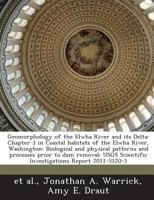 Geomorphology of the Elwha River and its Delta: Chapter 3 in Coastal habitats of the Elwha River, Washington: Biological and physical patterns and processes prior to dam removal: USGS Scientific Investigations Report 2011-5120-3

et al., Jonathan A. Warrick, Amy E. Draut